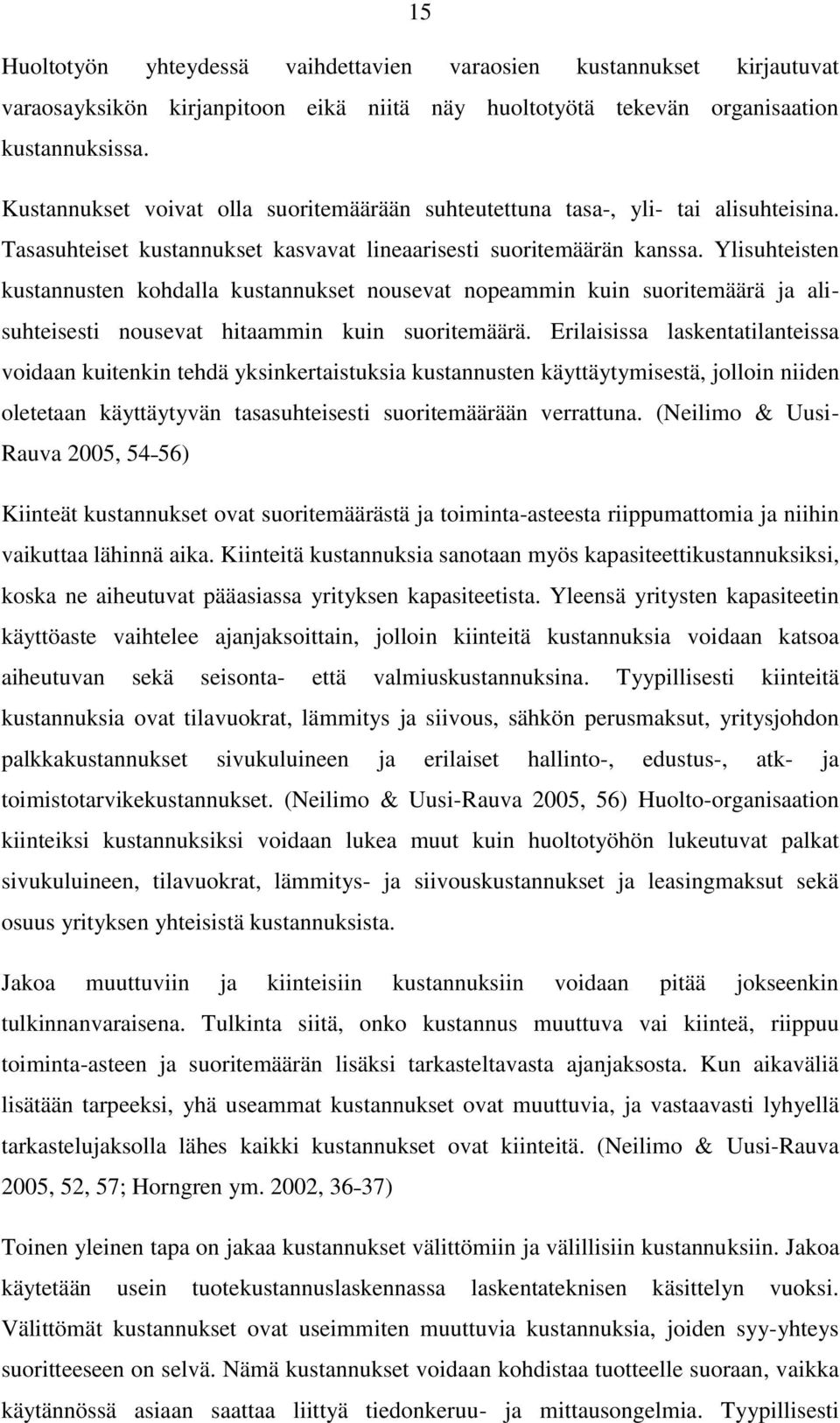 15

Huoltotyön yhteydessä vaihdettavien varaosien kustannukset kirjautuvat varaosayksikön kirjanpitoon eikä niitä näy huoltotyötä tekevän organisaation kustannuksissa.

Kustannukset voivat olla suoritemäärään suhteutettuna tasa-, yli- tai alisuhteisina. Tasasuhteiset kustannukset kasvavat lineaarisesti suoritemäärän kanssa. Ylisuhteisten kustannusten kohdalla kustannukset nousevat nopeammin kuin suoritemäärä ja alisuhteisesti nousevat hitaammin kuin suoritemäärä. Erilaisissa laskentatilanteissa voidaan kuitenkin tehdä yksinkertaistuksia kustannusten käyttäytymisestä, jolloin niiden oletetaan käyttäytyvän tasasuhteisesti suoritemäärään verrattuna. (Neilimo & Uusi-Rauva 2005, 54-56)

Kiinteät kustannukset ovat suoritemäärästä ja toiminta-asteesta riippumattomia ja niihin vaikuttaa lähinnä aika. Kiinteitä kustannuksia sanotaan myös kapasiteettikustannuksiksi, koska ne aiheutuvat pääasiassa yrityksen kapasiteetista. Yleensä yritysten kapasiteetin käyttöaste vaihtelee ajanjaksoittain, jolloin kiinteitä kustannuksia voidaan katsoa aiheutuvan sekä seisonta- että valmiuskustannuksina. Tyypillisesti kiinteitä kustannuksia ovat tilavuokrat, lämmitys ja siivous, sähkön perusmaksut, yritysjohdon palkkakustannukset sivukuluineen ja erilaiset hallinto-, edustus-, atk- ja toimistotarvikekustannukset. (Neilimo & Uusi-Rauva 2005, 56) Huolto-organisaation kiinteiksi kustannuksiksi voidaan lukea muut kuin huoltotyöhön lukeutuvat palkat sivukuluineen, tilavuokrat, lämmitys- ja siivouskustannukset ja leasingmaksut sekä osuus yrityksen yhteisistä kustannuksista.

Jakoa muuttuviin ja kiinteisiin kustannuksiin voidaan pitää jokseenkin tulkinnanvaraisena. Tulkinta siitä, onko kustannus muuttuva vai kiinteä, riippuu toiminta-asteen ja suoritemäärän lisäksi tarkasteltavasta ajanjaksosta. Kun aikaväliä lisätään tarpeeksi, yhä useammat kustannukset ovat muuttuvia, ja vastaavasti lyhyellä tarkastelujaksolla lähes kaikki kustannukset ovat kiinteitä. (Neilimo & Uusi-Rauva 2005, 52, 57; Horngren ym. 2002, 36-37)

Toinen yleinen tapa on jakaa kustannukset välittömiin ja välillisiin kustannuksiin. Jakoa käytetään usein tuotekustannuslaskennassa laskentateknisen käsittelyn vuoksi. Välittömät kustannukset ovat useimmiten muuttuvia kustannuksia, joiden syy-yhteys suoritteeseen on selvä. Nämä kustannukset voidaan kohdistaa tuotteelle suoraan, vaikka käytännössä asiaan saattaa liittyä tiedonkeruu- ja mittausongelmia. Tyypillisesti